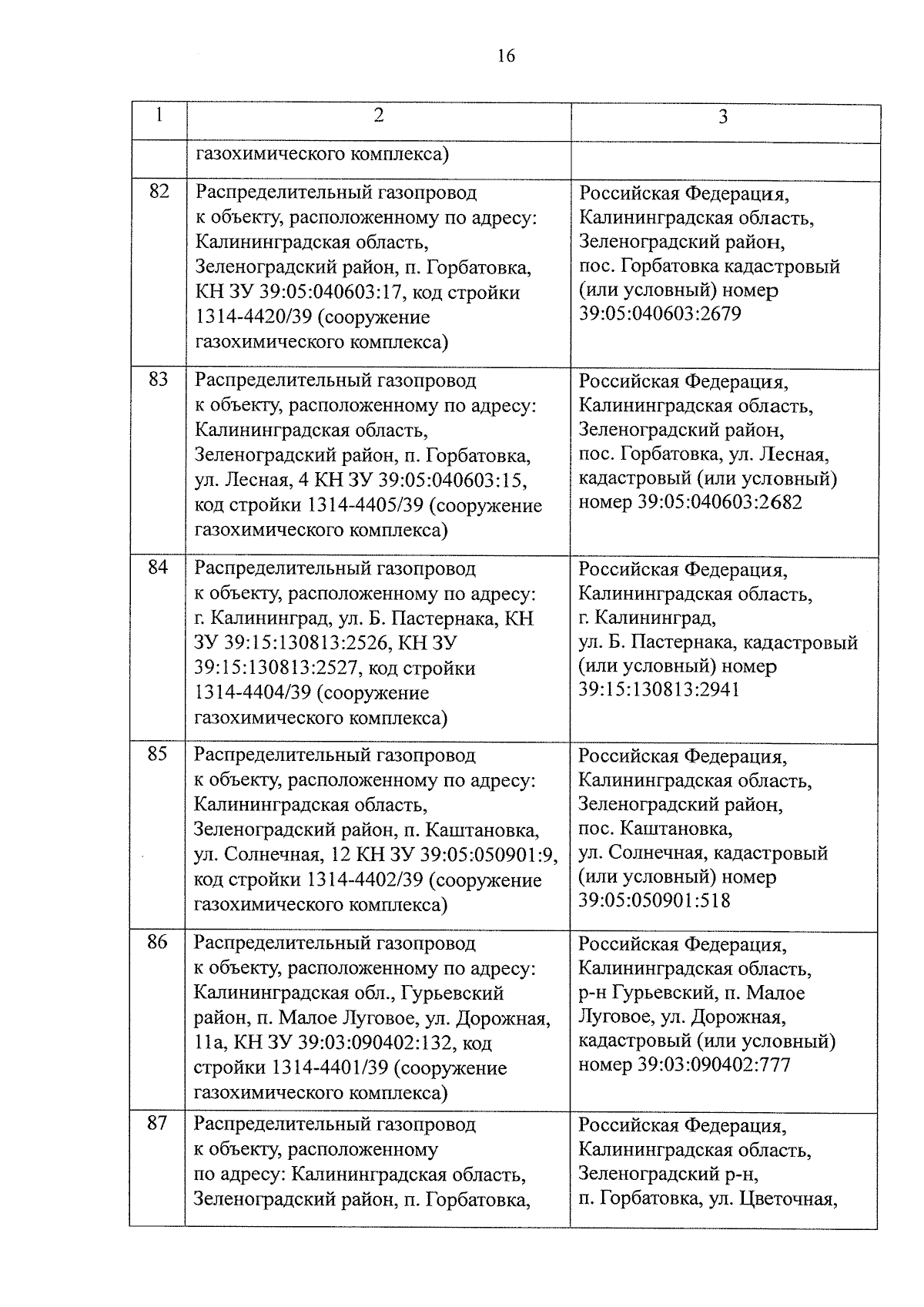 16

| 1 | 2 | 3 |
|---|---|---|
| | газохимического комплекса) | |
| 82 | Распределительный газопровод к объекту, расположенному по адресу: Калининградская область, Зеленоградский район, п. Горбатовка, КН ЗУ 39:05:040603:17, код стройки 1314-4420/39 (сооружение газохимического комплекса) | Российская Федерация, Калининградская область, Зеленоградский район, пос. Горбатовка кадастровый (или условный) номер 39:05:040603:2679 |
| 83 | Распределительный газопровод к объекту, расположенному по адресу: Калининградская область, Зеленоградский район, п. Горбатовка, ул. Лесная, 4 КН ЗУ 39:05:040603:15, код стройки 1314-4405/39 (сооружение газохимического комплекса) | Российская Федерация, Калининградская область, Зеленоградский район, пос. Горбатовка, ул. Лесная, кадастровый (или условный) номер 39:05:040603:2682 |
| 84 | Распределительный газопровод к объекту, расположенному по адресу: г. Калининград, ул. Б. Пастернака, КН ЗУ 39:15:130813:2526, КН ЗУ 39:15:130813:2527, код стройки 1314-4404/39 (сооружение газохимического комплекса) | Российская Федерация, Калининградская область, г. Калининград, ул. Б. Пастернака, кадастровый (или условный) номер 39:15:130813:2941 |
| 85 | Распределительный газопровод к объекту, расположенному по адресу: Калининградская область, Зеленоградский район, п. Каштановка, ул. Солнечная, 12 КН ЗУ 39:05:050901:9, код стройки 1314-4402/39 (сооружение газохимического комплекса) | Российская Федерация, Калининградская область, Зеленоградский район, пос. Каштановка, ул. Солнечная, кадастровый (или условный) номер 39:05:050901:518 |
| 86 | Распределительный газопровод к объекту, расположенному по адресу: Калининградская обл., Гурьевский район, п. Малое Луговое, ул. Дорожная, 11а, КН ЗУ 39:03:090402:132, код стройки 1314-4401/39 (сооружение газохимического комплекса) | Российская Федерация, Калининградская область, р-н Гурьевский, п. Малое Луговое, ул. Дорожная, кадастровый (или условный) номер 39:03:090402:777 |
| 87 | Распределительный газопровод к объекту, расположенному по адресу: Калининградская область, Зеленоградский район, п. Горбатовка, | Российская Федерация, Калининградская область, Зеленоградский р-н, п. Горбатовка, ул. Цветочная, |